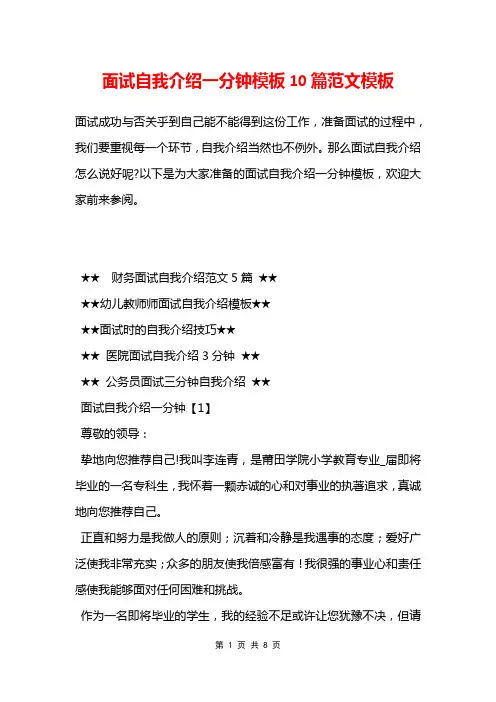 面试自我介绍一分钟模板 10 篇范文模板

面试成功与否关乎到自己能不能得到这份工作，准备面试的过程中，我们要重视每一个环节，自我介绍当然也不例外。那么面试自我介绍怎么说好呢?以下是为大家准备的面试自我介绍一分钟模板，欢迎大家前来参阅。

★★ 财务面试自我介绍范文 5 篇 ★★

★★幼儿教师师面试自我介绍模板★★

★★面试时的自我介绍技巧★★

★★ 医院面试自我介绍 3 分钟 ★★

★★ 公务员面试三分钟自我介绍 ★★

面试自我介绍一分钟【1】

尊敬的领导：

挚地向您推荐自己!我叫李连青，是莆田学院小学教育专业_届即将毕业的一名专科生，我怀着一颗赤诚的心和对事业的执著追求，真诚地向您推荐自己。

正直和努力是我做人的原则；沉着和冷静是我遇事的态度；爱好广泛使我非常充实；众多的朋友使我倍感富有！我很强的事业心和责任感使我能够面对任何困难和挑战。

作为一名即将毕业的学生，我的经验不足或许让您犹豫不决，但请

第 1 页 共 8 页